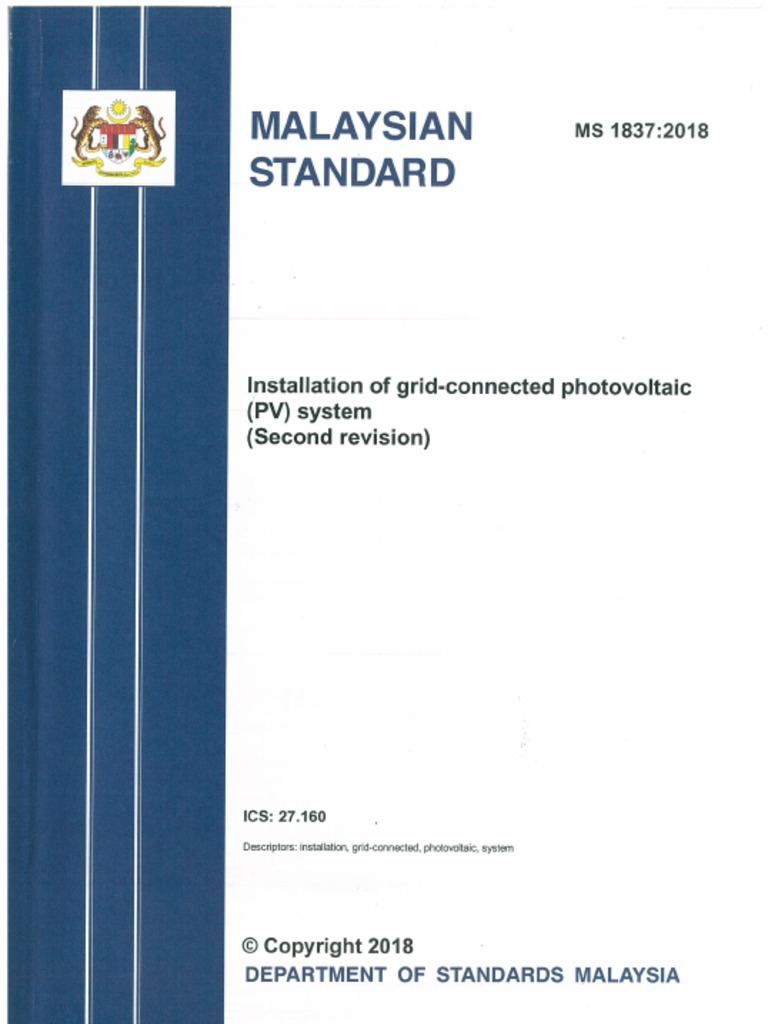 MALAYSIAN STANDARD

MS 1837:2018

Installation of grid-connected photovoltaic (PV) system
(Second revision)

ICS: 27.160

Descriptors: installation, grid-connected, photovoltaic, system

© Copyright 2018
DEPARTMENT OF STANDARDS MALAYSIA